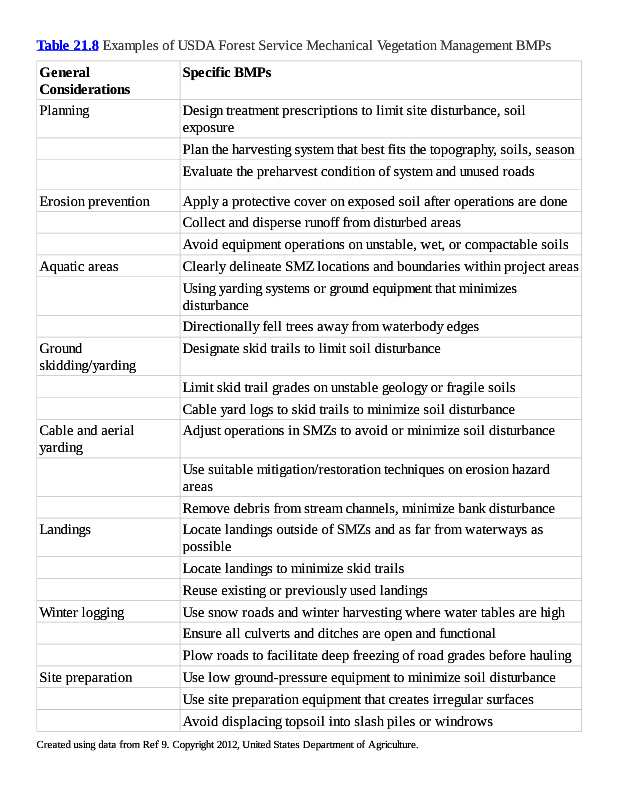 Table 21.8 Examples of USDA Forest Service Mechanical Vegetation Management BMPs

| General Considerations | Specific BMPs |
|---|---|
| Planning | Design treatment prescriptions to limit site disturbance, soil exposure |
| | Plan the harvesting system that best fits the topography, soils, season |
| | Evaluate the preharvest condition of system and unused roads |
| Erosion prevention | Apply a protective cover on exposed soil after operations are done |
| | Collect and disperse runoff from disturbed areas |
| | Avoid equipment operations on unstable, wet, or compactable soils |
| Aquatic areas | Clearly delineate SMZ locations and boundaries within project areas |
| | Using yarding systems or ground equipment that minimizes disturbance |
| | Directionally fell trees away from waterbody edges |
| Ground skidding/yarding | Designate skid trails to limit soil disturbance |
| | Limit skid trail grades on unstable geology or fragile soils |
| | Cable yard logs to skid trails to minimize soil disturbance |
| Cable and aerial yarding | Adjust operations in SMZs to avoid or minimize soil disturbance |
| | Use suitable mitigation/restoration techniques on erosion hazard areas |
| | Remove debris from stream channels, minimize bank disturbance |
| Landings | Locate landings outside of SMZs and as far from waterways as possible |
| | Locate landings to minimize skid trails |
| | Reuse existing or previously used landings |
| Winter logging | Use snow roads and winter harvesting where water tables are high |
| | Ensure all culverts and ditches are open and functional |
| | Plow roads to facilitate deep freezing of road grades before hauling |
| Site preparation | Use low ground-pressure equipment to minimize soil disturbance |
| | Use site preparation equipment that creates irregular surfaces |
| | Avoid displacing topsoil into slash piles or windrows |

Created using data from Ref 9. Copyright 2012, United States Department of Agriculture.